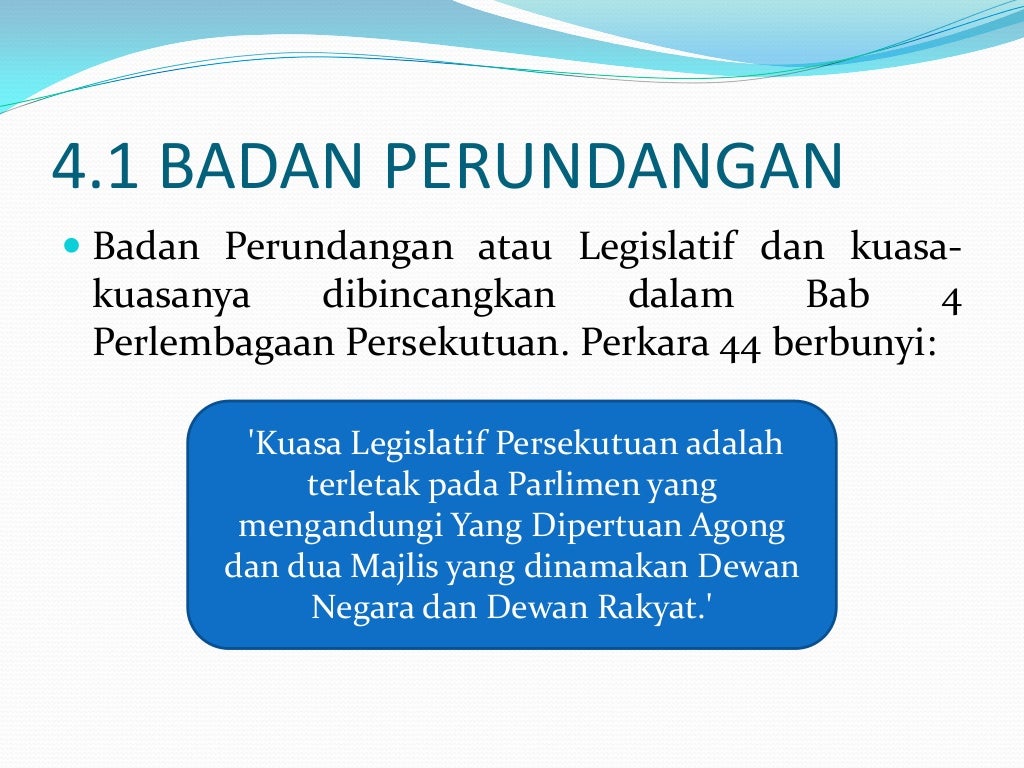 4.1 BADAN PERUNDANGAN

Badan Perundangan atau Legislatif dan kuasa-kuasanya dibincangkan dalam Bab 4 Perlembagaan Persekutuan. Perkara 44 berbunyi:

'Kuasa Legislatif Persekutuan adalah terletak pada Parlimen yang mengandungi Yang Dipertuan Agong dan dua Majlis yang dinamakan Dewan Negara dan Dewan Rakyat.'